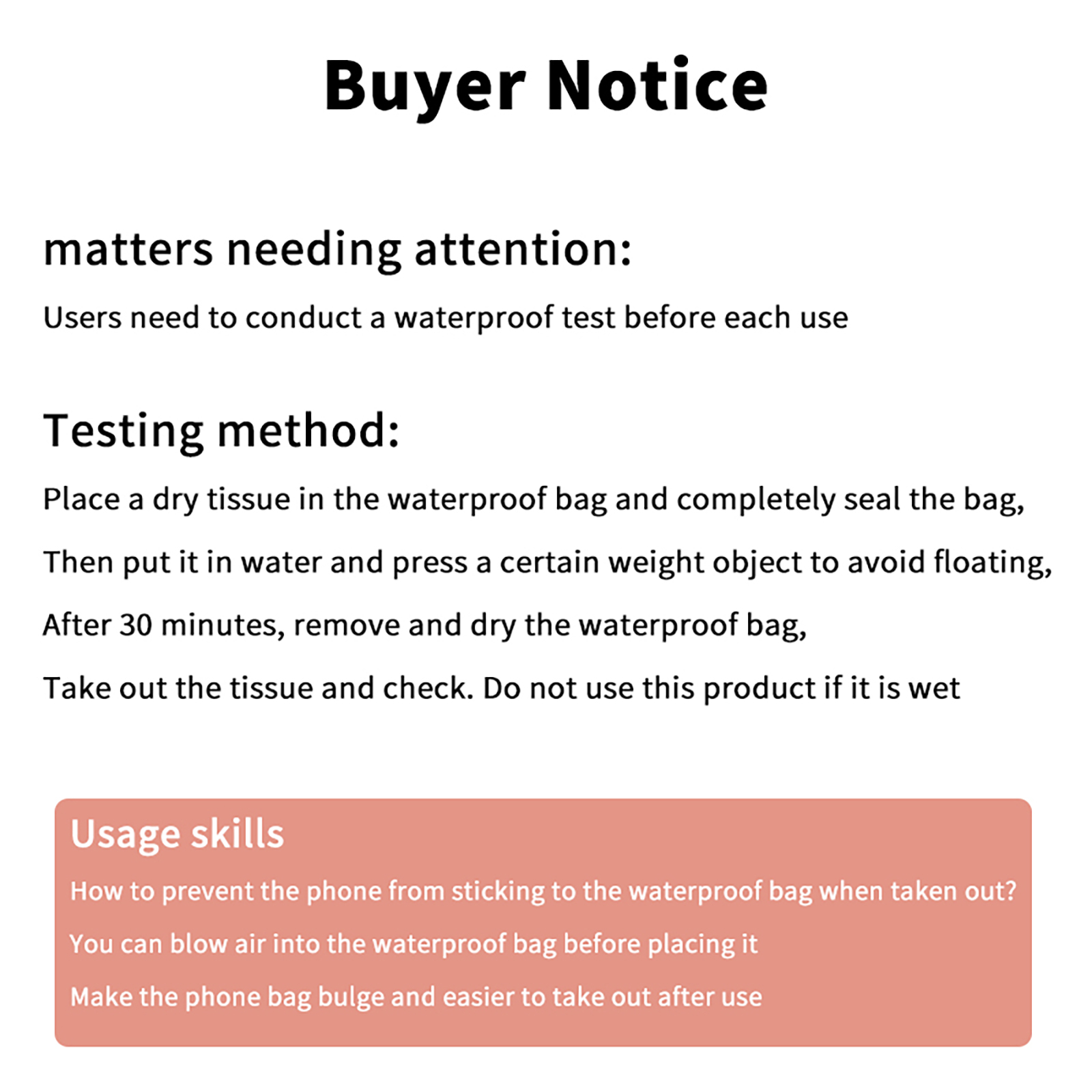 Buyer Notice

matters needing attention:

Users need to conduct a waterproof test before each use

Testing method:

Place a dry tissue in the waterproof bag and completely seal the bag,

Then put it in water and press a certain weight object to avoid floating,

After 30 minutes, remove and dry the waterproof bag,

Take out the tissue and check. Do not use this product if it is wet

Usage skills

How to prevent the phone from sticking to the waterproof bag when taken out?

You can blow air into the waterproof bag before placing it

Make the phone bag bulge and easier to take out after use